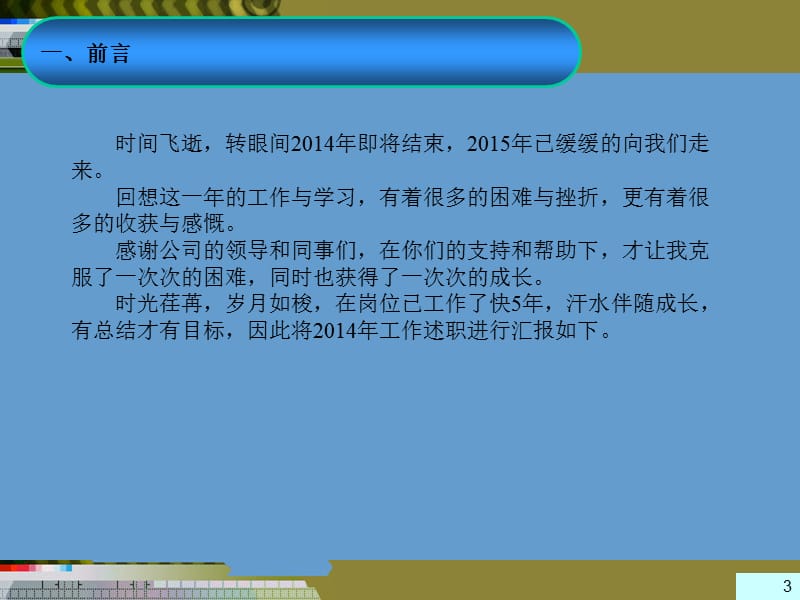 一、前言

时间飞逝，转眼间2014年即将结束，2015年已缓缓的向我们走来。

回想这一年的工作与学习，有着很多的困难与挫折，更有着很多的收获与感慨。

感谢公司的领导和同事们，在你们的支持和帮助下，才让我克服了一次次的困难，同时也获得了一次次的成长。

时光荏苒，岁月如梭，在岗位已工作了快5年，汗水伴随成长，有总结才有目标，因此将2014年工作述职进行汇报如下。

3